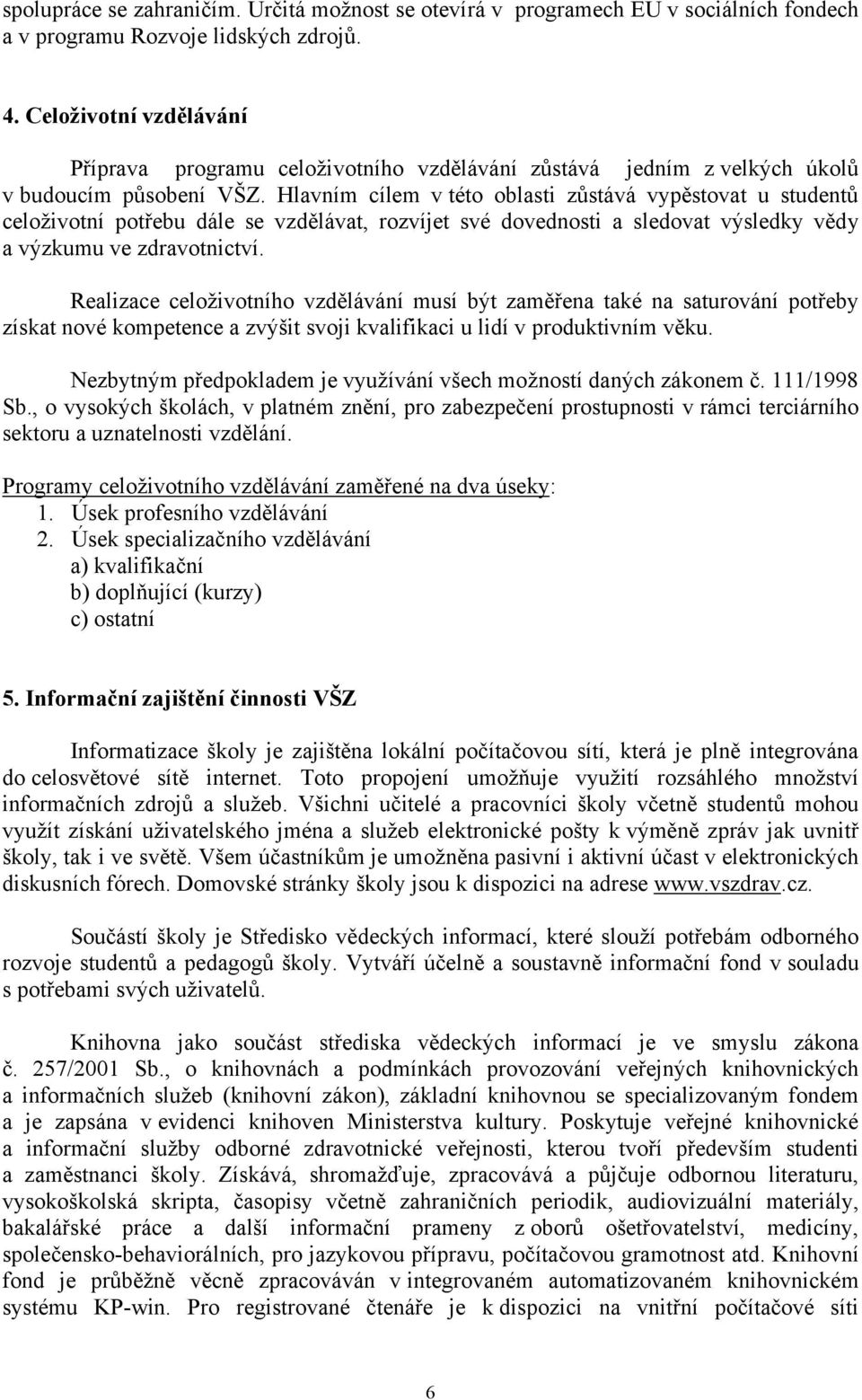 spolupráce se zahraničím. Určitá možnost se otevírá v programech EU v sociálních fondech a v programu Rozvoje lidských zdrojů.

4. Celoživotní vzdělávání

Příprava programu celoživotního vzdělávání zůstává jedním z velkých úkolů v budoucím působení VŠZ. Hlavním cílem v této oblasti zůstává vypěstovat u studentů celoživotní potřebu dále se vzdělávat, rozvíjet své dovednosti a sledovat výsledky vědy a výzkumu ve zdravotnictví.

Realizace celoživotního vzdělávání musí být zaměřena také na saturování potřeby získat nové kompetence a zvýšit svoji kvalifikaci u lidí v produktivním věku.

Nezbytným předpokladem je využívání všech možností daných zákonem č. 111/1998 Sb., o vysokých školách, v platném znění, pro zabezpečení prostupnosti v rámci terciárního sektoru a uznatelnosti vzdělání.

Programy celoživotního vzdělávání zaměřené na dva úseky:
1. Úsek profesního vzdělávání
2. Úsek specializačního vzdělávání
a) kvalifikační
b) doplňující (kurzy)
c) ostatní

5. Informační zajištění činnosti VŠZ

Informatizace školy je zajištěna lokální počítačovou sítí, která je plně integrována do celosvětové sítě internet. Toto propojení umožňuje využití rozsáhlého množství informačních zdrojů a služeb. Všichni učitelé a pracovníci školy včetně studentů mohou využít získání uživatelského jména a služeb elektronické pošty k výměně zpráv jak uvnitř školy, tak i ve světě. Všem účastníkům je umožněna pasivní i aktivní účast v elektronických diskusních fórech. Domovské stránky školy jsou k dispozici na adrese www.vszdrav.cz.

Součástí školy je Středisko vědeckých informací, které slouží potřebám odborného rozvoje studentů a pedagogů školy. Vytváří účelně a soustavně informační fond v souladu s potřebami svých uživatelů.

Knihovna jako součást střediska vědeckých informací je ve smyslu zákona č. 257/2001 Sb., o knihovnách a podmínkách provozování veřejných knihovnických a informačních služeb (knihovní zákon), základní knihovnou se specializovaným fondem a je zapsána v evidenci knihoven Ministerstva kultury. Poskytuje veřejné knihovnické a informační služby odborné zdravotnické veřejnosti, kterou tvoří především studenti a zaměstnanci školy. Získává, shromažďuje, zpracovává a půjčuje odbornou literaturu, vysokoškolská skripta, časopisy včetně zahraničních periodik, audiovizuální materiály, bakalářské práce a další informační prameny z oborů ošetřovatelství, medicíny, společensko-behaviorálních, pro jazykovou přípravu, počítačovou gramotnost atd. Knihovní fond je průběžně věcně zpracováván v integrovaném automatizovaném knihovnickém systému KP-win. Pro registrované čtenáře je k dispozici na vnitřní počítačové síti

6